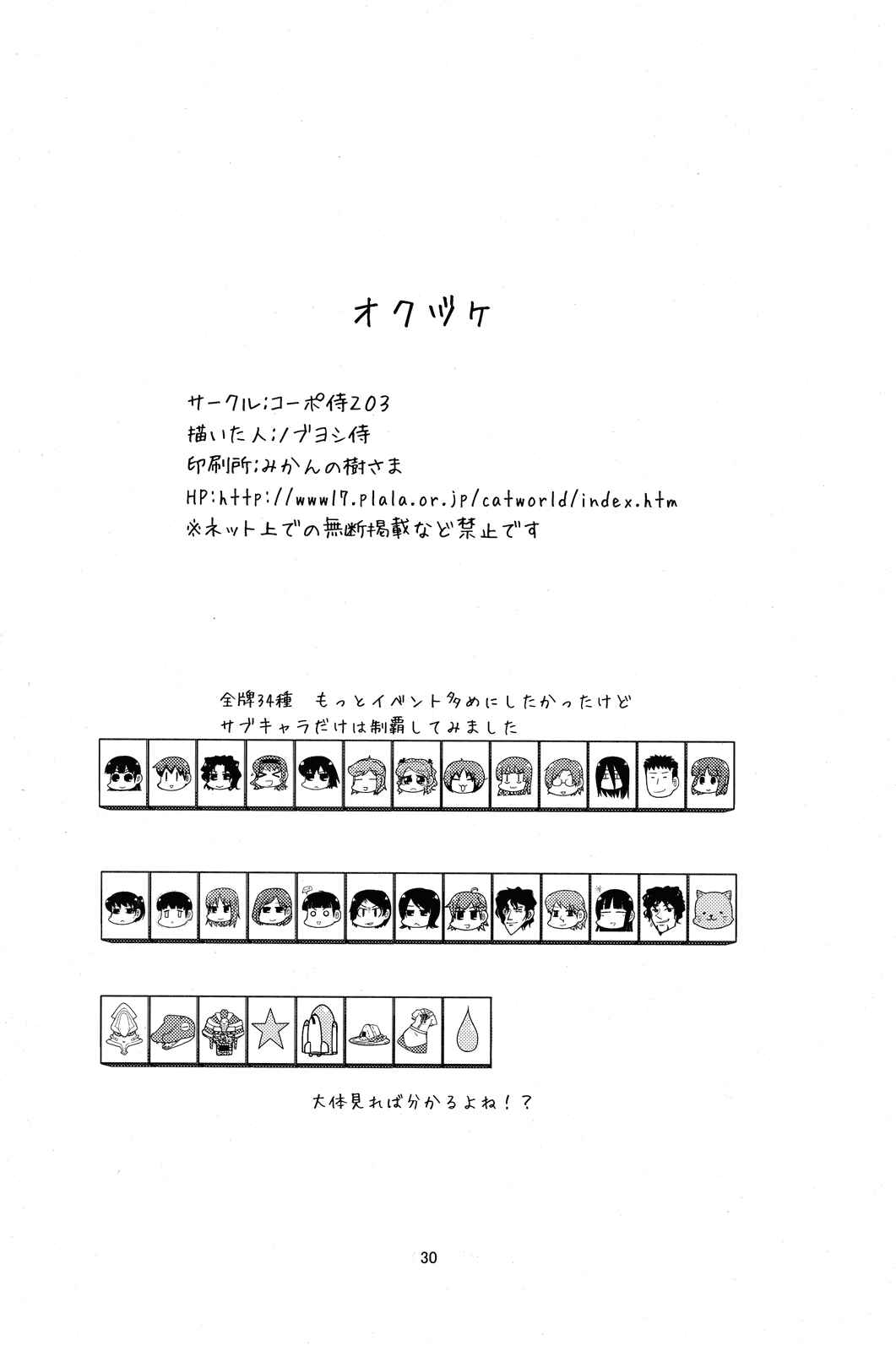 オクヅケ

サークル:コーポ侍203
描いた人:ノブヨシ侍
印刷所:みかんの樹さま
HP:http://www17.plala.or.jp/catworld/index.htm
※ネット上での無断掲載など禁止です

全牌34種　もっとイベント多めにしたかったけど
サブキャラだけは制覇してみました

大体見れば分かるよね!?

30